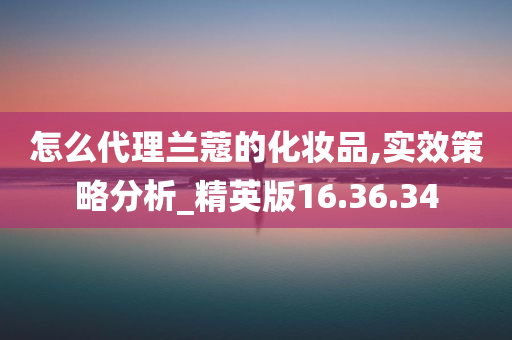 怎么代理兰蔻的化妆品,实效策略分析_精英版16.36.34